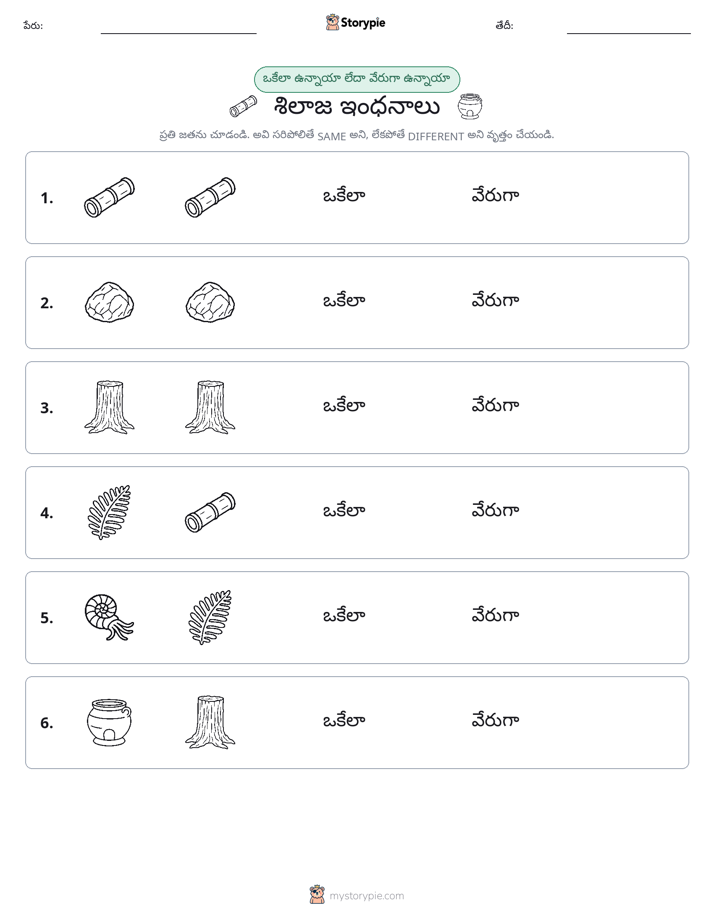 పేరు: ____ Storypie తేదీ: ____

ఒకేలా ఉన్నాయా లేదా వేరుగా ఉన్నాయా

శిలాజ ఇంధనాలు

ప్రతి జతను చూడండి. అవి సరిపోలితే SAME అని, లేకపోతే DIFFERENT అని వృత్తం చేయండి.

1. ఒకేలా వేరుగా

2. ఒకేలా వేరుగా

3. ఒకేలా వేరుగా

4. ఒకేలా వేరుగా

5. ఒకేలా వేరుగా

6. ఒకేలా వేరుగా

mystorypie.com